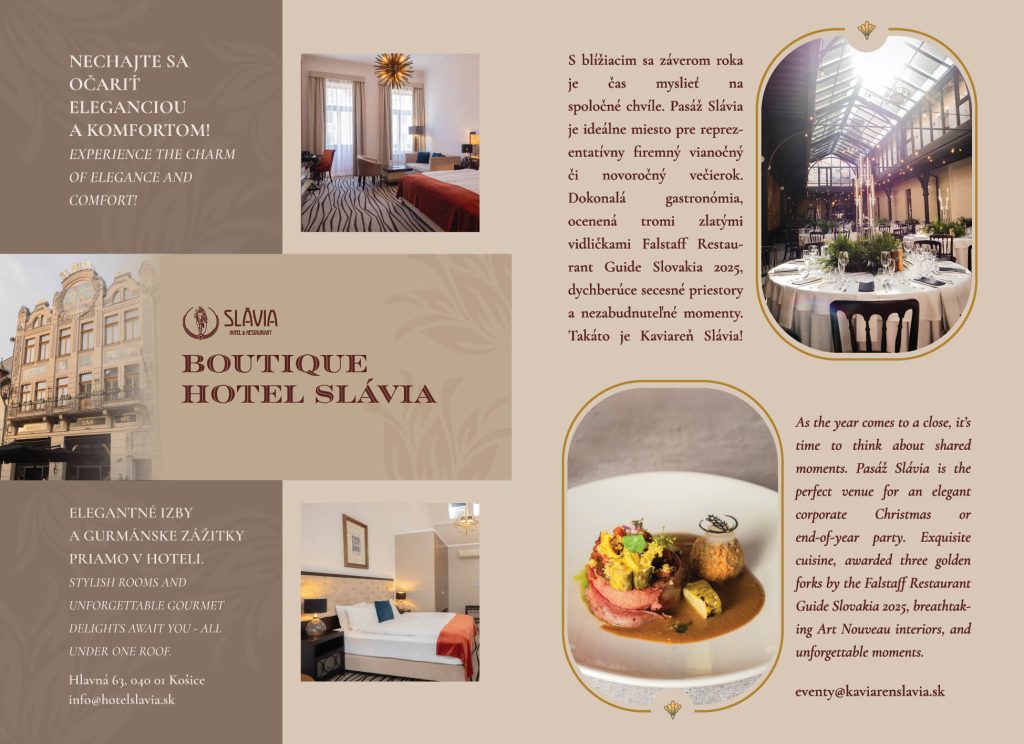 NECHAJTE SA OČARIŤ ELEGANCIOU A KOMFORTOM!

EXPERIENCE THE CHARM OF ELEGANCE AND COMFORT!

SLÁVIA
HOTEL & RESTAURANT

BOUTIQUE HOTEL SLÁVIA

ELEGANTNÉ IZBY A GURMÁNSKE ZÁŽITKY PRIAMO V HOTELI.

STYLISH ROOMS AND UNFORGETTABLE GOURMET DELIGHTS AWAIT YOU - ALL UNDER ONE ROOF.

Hlavná 63, 040 01 Košice
info@hotelslavia.sk

S blížiacim sa záverom roka je čas myslieť na spoločné chvíle. Pasáž Slávia je ideálne miesto pre reprezentatívny firemný vianočný či novoročný večierok. Dokonalá gastronómia, ocenená tromi zlatými vidličkami Falstaff Restaurant Guide Slovakia 2025, dychberúce secesné priestory a nezabudnuteľné momenty. Takáto je Kaviareň Slávia!

As the year comes to a close, it's time to think about shared moments. Pasáž Slávia is the perfect venue for an elegant corporate Christmas or end-of-year party. Exquisite cuisine, awarded three golden forks by the Falstaff Restaurant Guide Slovakia 2025, breathtaking Art Nouveau interiors, and unforgettable moments.

eventy@kaviarenslavia.sk